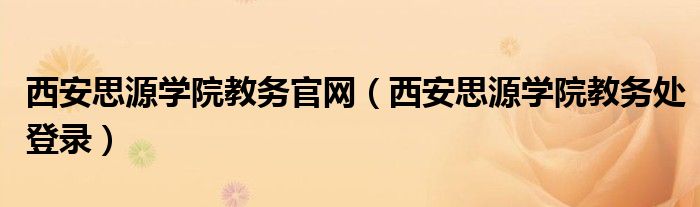 西安思源学院教务官网（西安思源学院教务处登录）